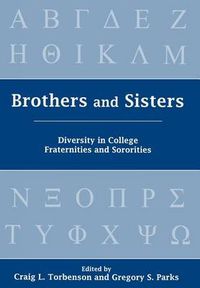 Α Β Γ Δ Ε Ζ
Η Θ Ι Κ Λ Μ

Brothers and Sisters

Diversity in College Fraternities and Sororities

Ν Ξ Ο Π Ρ Σ
Τ Υ Φ Χ Ψ Ω

Edited by
Craig L. Torbenson and Gregory S. Parks